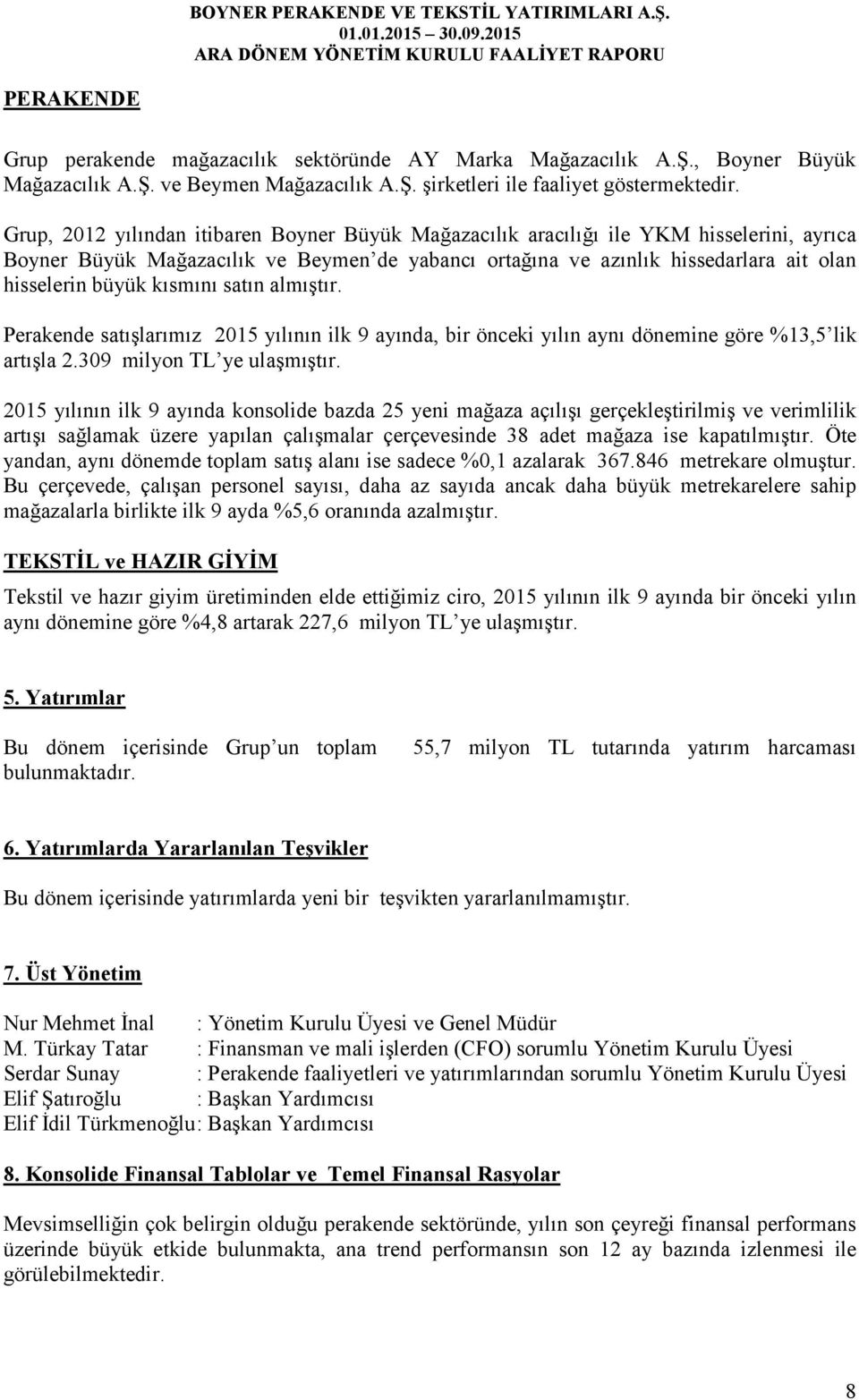 BOYNER PERAKENDE VE TEKSTİL YATIRIMLARI A.Ş.
01.01.2015 – 30.09.2015
ARA DÖNEM YÖNETİM KURULU FAALİYET RAPORU

PERAKENDE

Grup perakende mağazacılık sektöründe AY Marka Mağazacılık A.Ş., Boyner Büyük Mağazacılık A.Ş. ve Beymen Mağazacılık A.Ş. şirketleri ile faaliyet göstermektedir.

Grup, 2012 yılından itibaren Boyner Büyük Mağazacılık aracılığı ile YKM hisselerini, ayrıca Boyner Büyük Mağazacılık ve Beymen'de yabancı ortağına ve azınlık hissedarlara ait olan hisselerin büyük kısmını satın almıştır.

Perakende satışlarımız 2015 yılının ilk 9 ayında, bir önceki yılın aynı dönemine göre %13,5'lik artışla 2.309 milyon TL'ye ulaşmıştır.

2015 yılının ilk 9 ayında konsolide bazda 25 yeni mağaza açılışı gerçekleştirilmiş ve verimlilik artışı sağlamak üzere yapılan çalışmalar çerçevesinde 38 adet mağaza ise kapatılmıştır. Öte yandan, aynı dönemde toplam satış alanı ise sadece %0,1 azalarak 367.846 metrekare olmuştur. Bu çerçevede, çalışan personel sayısı, daha az sayıda ancak daha büyük metrekarelere sahip mağazalarla birlikte ilk 9 ayda %5,6 oranında azalmıştır.

TEKSTİL ve HAZIR GİYİM

Tekstil ve hazır giyim üretiminden elde ettiğimiz ciro, 2015 yılının ilk 9 ayında bir önceki yılın aynı dönemine göre %4,8 artarak 227,6 milyon TL'ye ulaşmıştır.

5. Yatırımlar

Bu dönem içerisinde Grup'un toplam 55,7 milyon TL tutarında yatırım harcaması bulunmaktadır.

6. Yatırımlarda Yararlanılan Teşvikler

Bu dönem içerisinde yatırımlarda yeni bir teşvikten yararlanılmamıştır.

7. Üst Yönetim

Nur Mehmet İnal : Yönetim Kurulu Üyesi ve Genel Müdür
M. Türkay Tatar : Finansman ve mali işlerden (CFO) sorumlu Yönetim Kurulu Üyesi
Serdar Sunay : Perakende faaliyetleri ve yatırımlarından sorumlu Yönetim Kurulu Üyesi
Elif Şatıroğlu : Başkan Yardımcısı
Elif İdil Türkmenoğlu : Başkan Yardımcısı

8. Konsolide Finansal Tablolar ve Temel Finansal Rasyolar

Mevsimselliğin çok belirgin olduğu perakende sektöründe, yılın son çeyreği finansal performans üzerinde büyük etkide bulunmakta, ana trend performansın son 12 ay bazında izlenmesi ile görülebilmektedir.

8